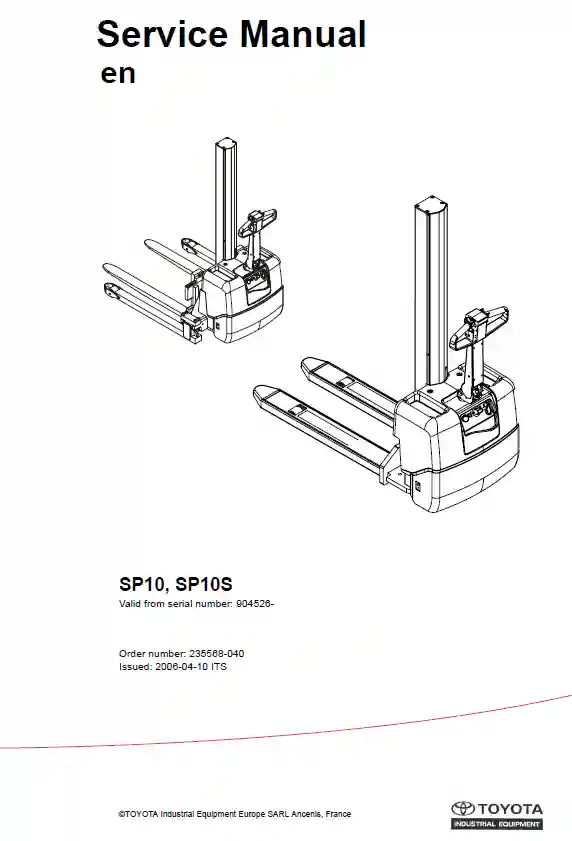 Service Manual
en

SP10, SP10S
Valid from serial number: 904526-

Order number: 235568-040
Issued: 2006-04-10 ITS

©TOYOTA Industrial Equipment Europe SARL Ancenis, France

TOYOTA
INDUSTRIAL EQUIPMENT